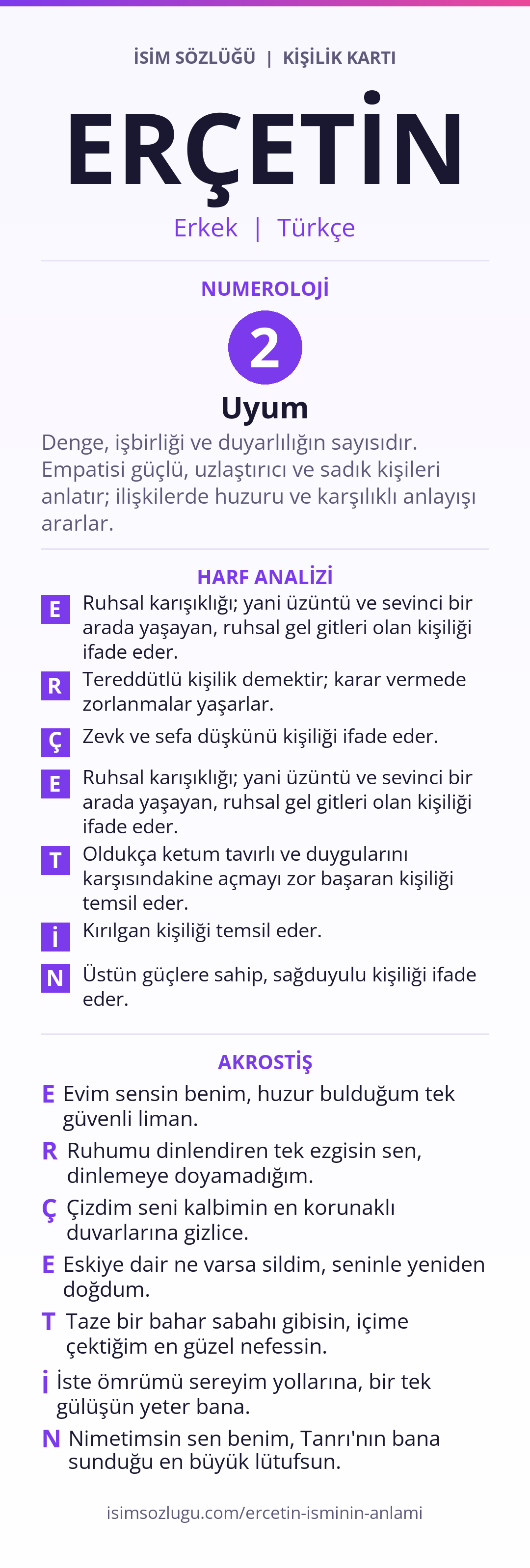 İSİM SÖZLÜĞÜ | KİŞİLİK KARTI

ERÇETİN

Erkek | Türkçe

NUMEROLOJİ

2

Uyum

Denge, işbirliği ve duyarlılığın sayısıdır. Empatisi güçlü, uzlaştırıcı ve sadık kişileri anlatır; ilişkilerde huzuru ve karşılıklı anlayışı ararlar.

HARF ANALİZİ

E Ruhsal karışıklığı; yani üzüntü ve sevinci bir arada yaşayan, ruhsal gel gitleri olan kişiliği ifade eder.

R Tereddütlü kişilik demektir; karar vermede zorlanmalar yaşarlar.

Ç Zevk ve sefa düşkünü kişiliği ifade eder.

E Ruhsal karışıklığı; yani üzüntü ve sevinci bir arada yaşayan, ruhsal gel gitleri olan kişiliği ifade eder.

T Oldukça ketum tavırlı ve duygularını karşısındakine açmayı zor başaran kişiliği temsil eder.

İ Kırılgan kişiliği temsil eder.

N Üstün güçlere sahip, sağduyulu kişiliği ifade eder.

AKROSTİŞ

E Evim sensin benim, huzur bulduğum tek güvenli liman.

R Ruhumu dinlendiren tek ezgisin sen, dinlemeye doyamadığım.

Ç Çizdim seni kalbimin en korunaklı duvarlarına gizlice.

E Eskiye dair ne varsa sildim, seninle yeniden doğdum.

T Taze bir bahar sabahı gibisin, içime çektiğim en güzel nefessin.

İ İste ömrümü sereyim yollarına, bir tek gülüşün yeter bana.

N Nimetimsin sen benim, Tanrı'nın bana sunduğu en büyük lütufsun.

isimsozlugu.com/ercetin-isminin-anlami